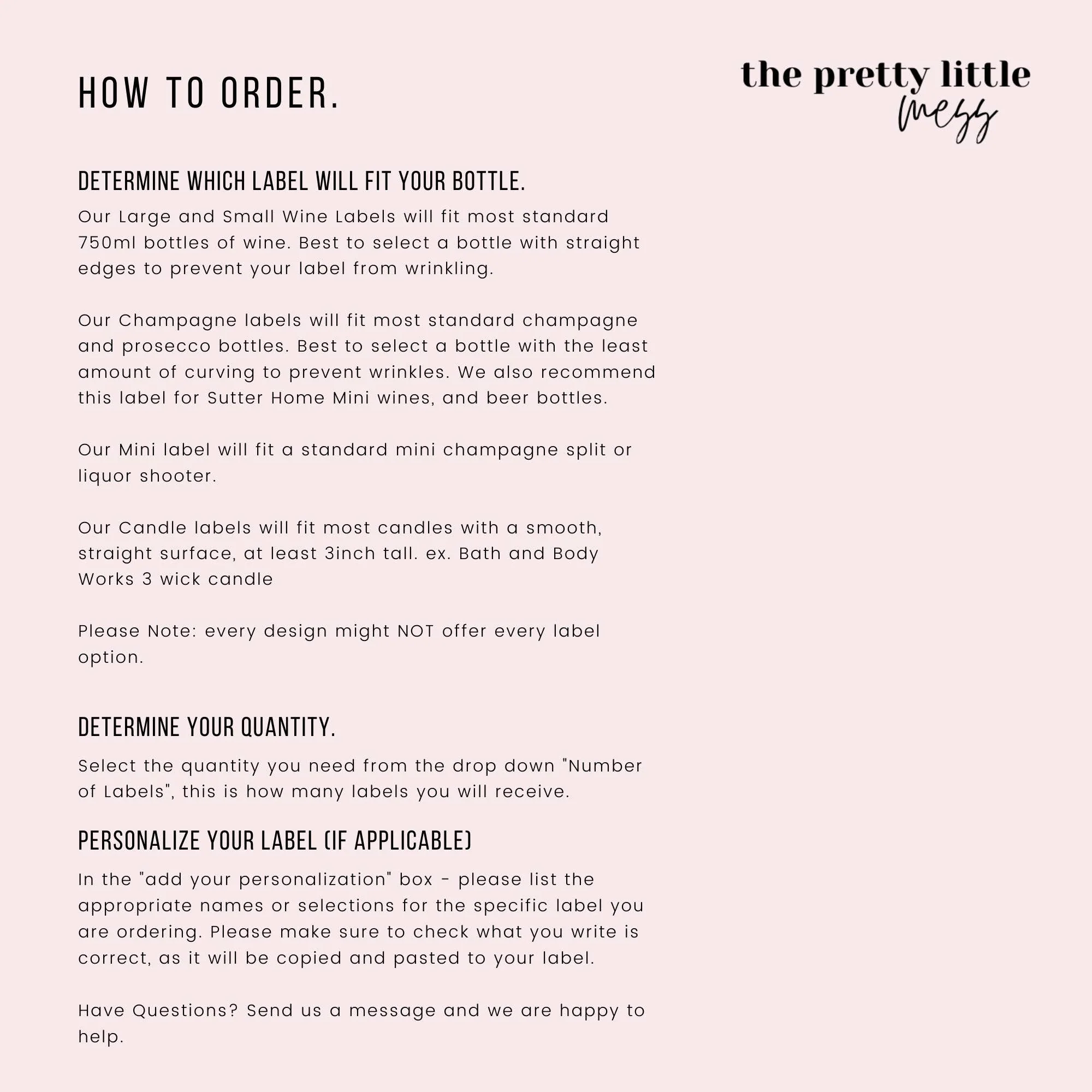 HOW TO ORDER.

the pretty little
mess

DETERMINE WHICH LABEL WILL FIT YOUR BOTTLE.

Our Large and Small Wine Labels will fit most standard 750ml bottles of wine. Best to select a bottle with straight edges to prevent your label from wrinkling.

Our Champagne labels will fit most standard champagne and prosecco bottles. Best to select a bottle with the least amount of curving to prevent wrinkles. We also recommend this label for Sutter Home Mini wines, and beer bottles.

Our Mini label will fit a standard mini champagne split or liquor shooter.

Our Candle labels will fit most candles with a smooth, straight surface, at least 3inch tall. ex. Bath and Body Works 3 wick candle

Please Note: every design might NOT offer every label option.

DETERMINE YOUR QUANTITY.

Select the quantity you need from the drop down "Number of Labels", this is how many labels you will receive.

PERSONALIZE YOUR LABEL (IF APPLICABLE)

In the "add your personalization" box - please list the appropriate names or selections for the specific label you are ordering. Please make sure to check what you write is correct, as it will be copied and pasted to your label.

Have Questions? Send us a message and we are happy to help.